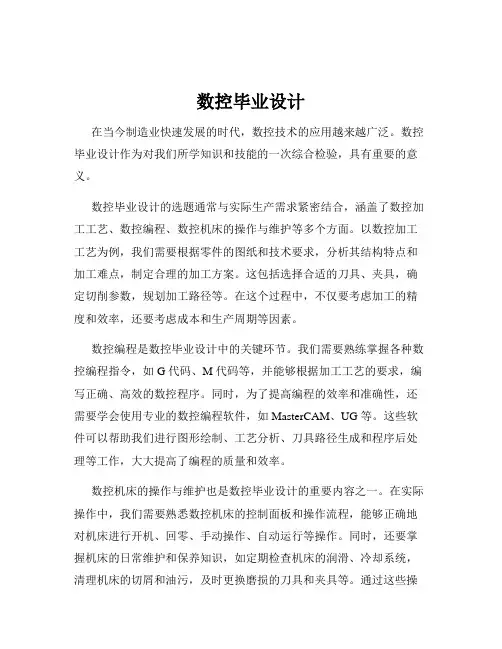 数控毕业设计

在当今制造业快速发展的时代，数控技术的应用越来越广泛。数控毕业设计作为对我们所学知识和技能的一次综合检验，具有重要的意义。

数控毕业设计的选题通常与实际生产需求紧密结合，涵盖了数控加工工艺、数控编程、数控机床的操作与维护等多个方面。以数控加工工艺为例，我们需要根据零件的图纸和技术要求，分析其结构特点和加工难点，制定合理的加工方案。这包括选择合适的刀具、夹具，确定切削参数，规划加工路径等。在这个过程中，不仅要考虑加工的精度和效率，还要考虑成本和生产周期等因素。

数控编程是数控毕业设计中的关键环节。我们需要熟练掌握各种数控编程指令，如 G 代码、M 代码等，并能够根据加工工艺的要求，编写正确、高效的数控程序。同时，为了提高编程的效率和准确性，还需要学会使用专业的数控编程软件，如 MasterCAM、UG 等。这些软件可以帮助我们进行图形绘制、工艺分析、刀具路径生成和程序后处理等工作，大大提高了编程的质量和效率。

数控机床的操作与维护也是数控毕业设计的重要内容之一。在实际操作中，我们需要熟悉数控机床的控制面板和操作流程，能够正确地对机床进行开机、回零、手动操作、自动运行等操作。同时，还要掌握机床的日常维护和保养知识，如定期检查机床的润滑、冷却系统，清理机床的切屑和油污，及时更换磨损的刀具和夹具等。通过这些操